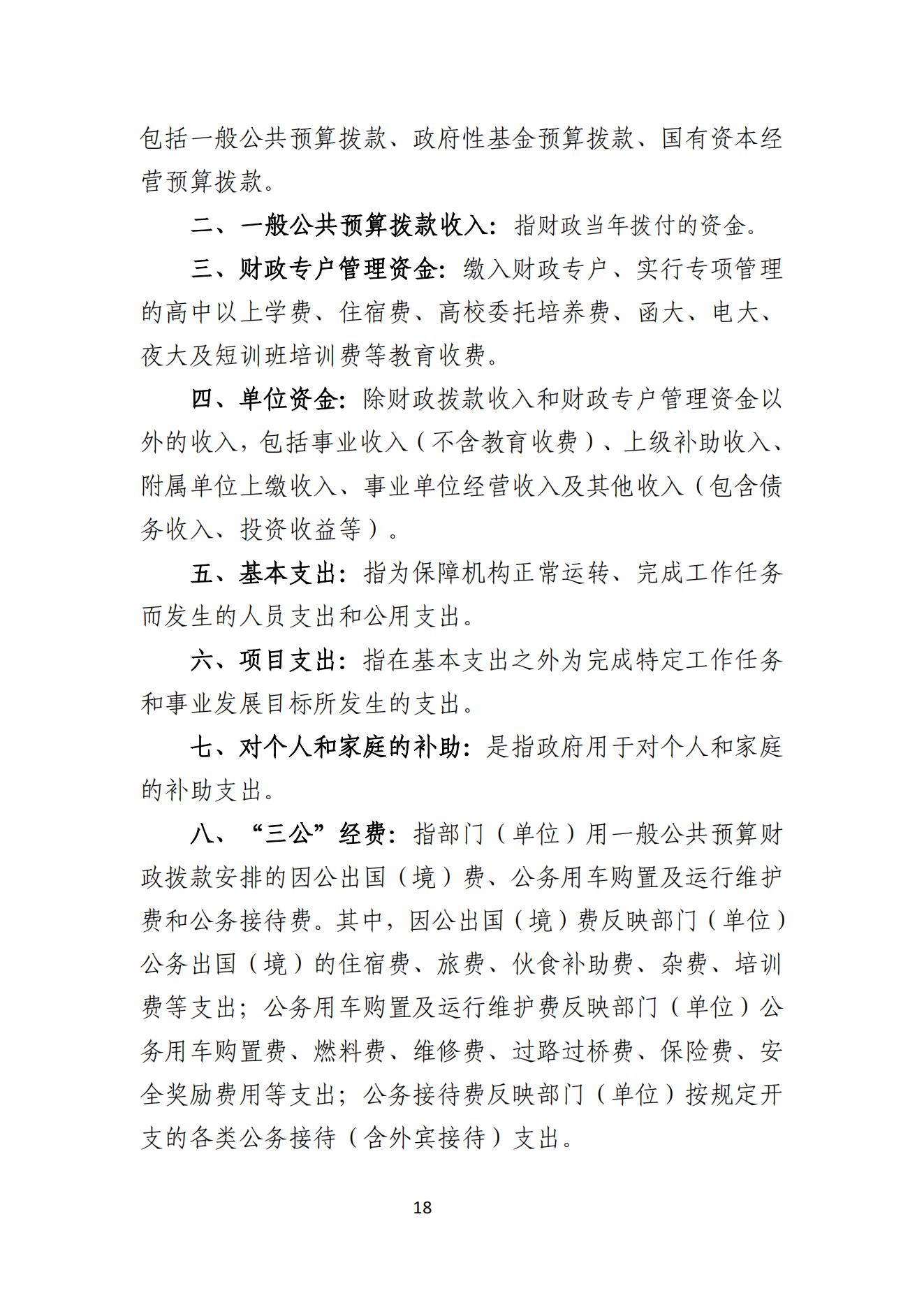 包括一般公共预算拨款、政府性基金预算拨款、国有资本经营预算拨款。

二、一般公共预算拨款收入：指财政当年拨付的资金。

三、财政专户管理资金：缴入财政专户、实行专项管理的高中以上学费、住宿费、高校委托培养费、函大、电大、夜大及短训班培训费等教育收费。

四、单位资金：除财政拨款收入和财政专户管理资金以外的收入，包括事业收入（不含教育收费）、上级补助收入、附属单位上缴收入、事业单位经营收入及其他收入（包含债务收入、投资收益等）。

五、基本支出：指为保障机构正常运转、完成工作任务而发生的人员支出和公用支出。

六、项目支出：指在基本支出之外为完成特定工作任务和事业发展目标所发生的支出。

七、对个人和家庭的补助：是指政府用于对个人和家庭的补助支出。

八、“三公”经费：指部门（单位）用一般公共预算财政拨款安排的因公出国（境）费、公务用车购置及运行维护费和公务接待费。其中，因公出国（境）费反映部门（单位）公务出国（境）的住宿费、旅费、伙食补助费、杂费、培训费等支出；公务用车购置及运行维护费反映部门（单位）公务用车购置费、燃料费、维修费、过路过桥费、保险费、安全奖励费用等支出；公务接待费反映部门（单位）按规定开支的各类公务接待（含外宾接待）支出。

18